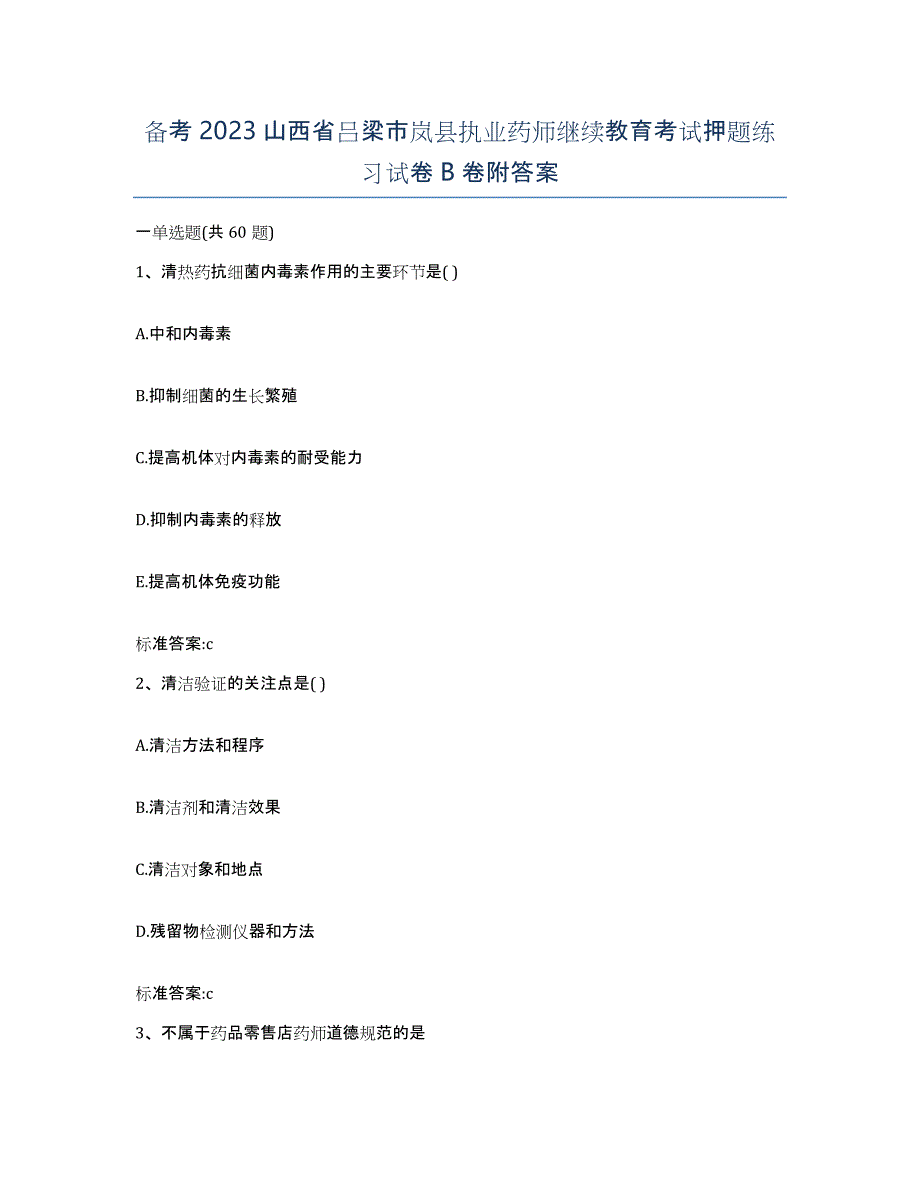 备考 2023 山西省吕梁市岚县执业药师继续教育考试押题练习试卷 B 卷附答案

一单选题(共 60 题)

1、清热药抗细菌内毒素作用的主要环节是( )

A.中和内毒素

B.抑制细菌的生长繁殖

C.提高机体对内毒素的耐受能力

D.抑制内毒素的释放

E.提高机体免疫功能

标准答案:c

2、清洁验证的关注点是( )

A.清洁方法和程序

B.清洁剂和清洁效果

C.清洁对象和地点

D.残留物检测仪器和方法

标准答案:c

3、不属于药品零售店药师道德规范的是